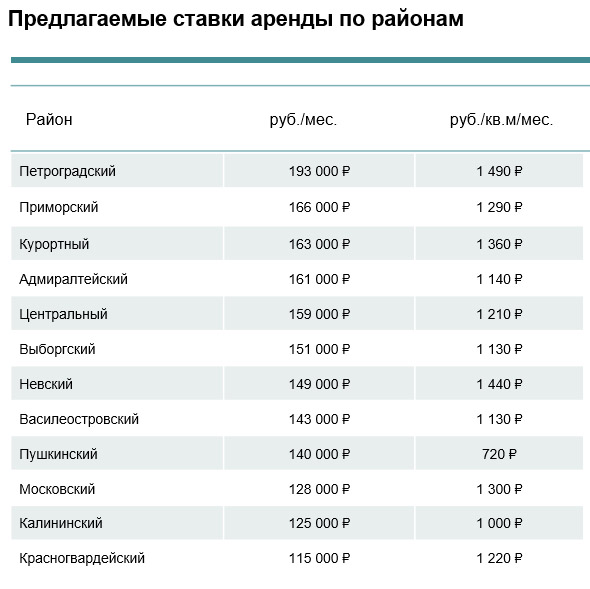 Предлагаемые ставки аренды по районам

| Район | руб./мес. | руб./кв.м/мес. |
|---|---|---|
| Петроградский | 193 000 ₽ | 1 490 ₽ |
| Приморский | 166 000 ₽ | 1 290 ₽ |
| Курортный | 163 000 ₽ | 1 360 ₽ |
| Адмиралтейский | 161 000 ₽ | 1 140 ₽ |
| Центральный | 159 000 ₽ | 1 210 ₽ |
| Выборгский | 151 000 ₽ | 1 130 ₽ |
| Невский | 149 000 ₽ | 1 440 ₽ |
| Василеостровский | 143 000 ₽ | 1 130 ₽ |
| Пушкинский | 140 000 ₽ | 720 ₽ |
| Московский | 128 000 ₽ | 1 300 ₽ |
| Калининский | 125 000 ₽ | 1 000 ₽ |
| Красногвардейский | 115 000 ₽ | 1 220 ₽ |